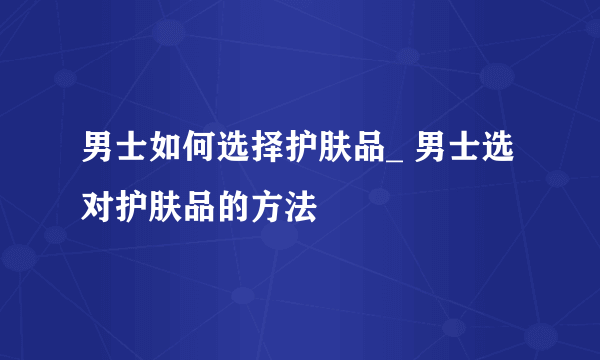 男士如何选择护肤品_ 男士选对护肤品的方法